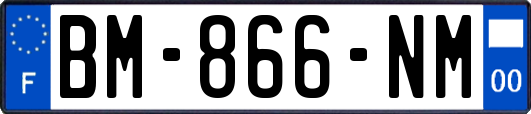 F
BM-866-NM
00